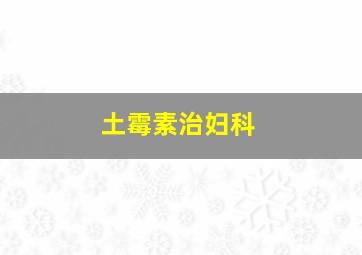 土霉素治妇科